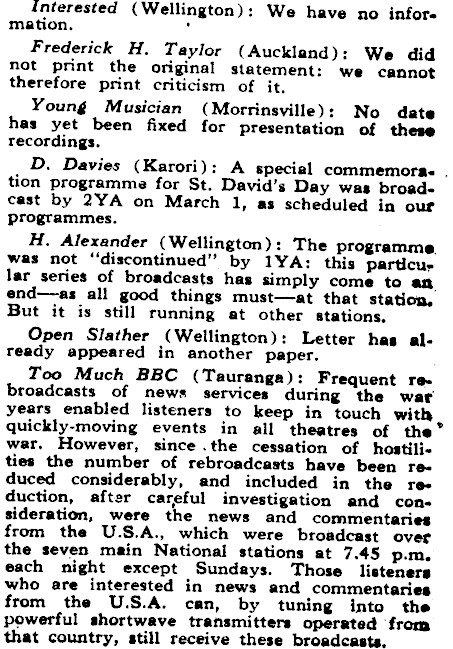 Interested (Wellington): We have no information.

Frederick H. Taylor (Auckland): We did not print the original statement: we cannot therefore print criticism of it.

Young Musician (Morrinsville): No date has yet been fixed for presentation of these recordings.

D. Davies (Karori): A special commemoration programme for St. David's Day was broadcast by 2YA on March 1, as scheduled in our programmes.

H. Alexander (Wellington): The programme was not "discontinued" by 1YA: this particular series of broadcasts has simply come to an end—as all good things must—at that station. But it is still running at other stations.

Open Slather (Wellington): Letter has already appeared in another paper.

Too Much BBC (Tauranga): Frequent rebroadcasts of news services during the war years enabled listeners to keep in touch with quickly-moving events in all theatres of the war. However, since the cessation of hostilities the number of rebroadcasts have been reduced considerably, and included in the reduction, after careful investigation and consideration, were the news and commentaries from the U.S.A., which were broadcast over the seven main National stations at 7.45 p.m. each night except Sundays. Those listeners who are interested in news and commentaries from the U.S.A. can, by tuning into the powerful shortwave transmitters operated from that country, still receive these broadcasts.